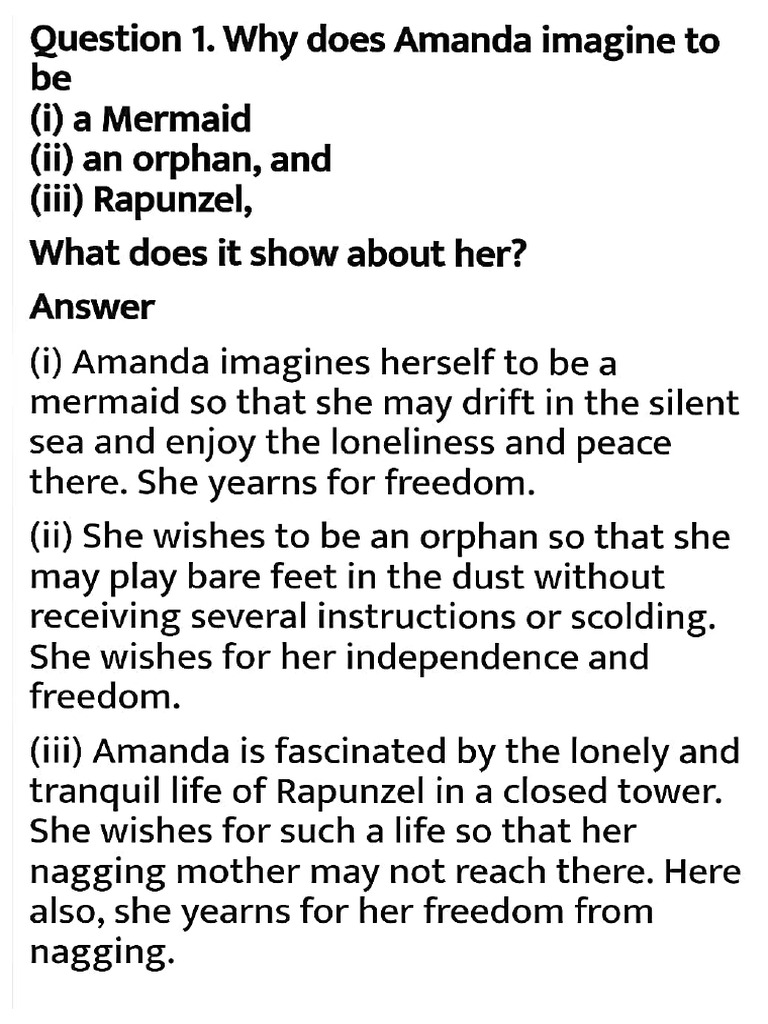 Question 1. Why does Amanda imagine to be
(i) a Mermaid
(ii) an orphan, and
(iii) Rapunzel,

What does it show about her?

Answer

(i) Amanda imagines herself to be a mermaid so that she may drift in the silent sea and enjoy the loneliness and peace there. She yearns for freedom.

(ii) She wishes to be an orphan so that she may play bare feet in the dust without receiving several instructions or scolding. She wishes for her independence and freedom.

(iii) Amanda is fascinated by the lonely and tranquil life of Rapunzel in a closed tower. She wishes for such a life so that her nagging mother may not reach there. Here also, she yearns for her freedom from nagging.